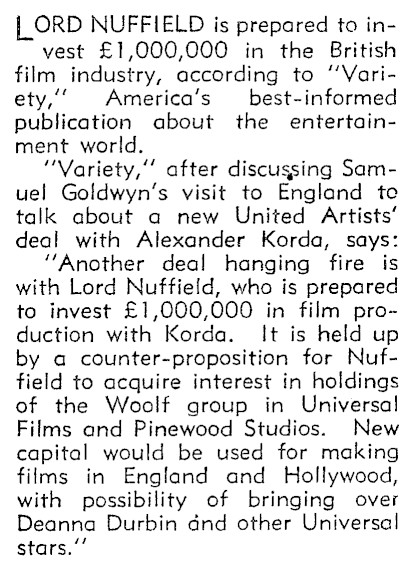 LORD NUFFIELD is prepared to invest £1,000,000 in the British film industry, according to "Variety," America's best-informed publication about the entertainment world.

"Variety," after discussing Samuel Goldwyn's visit to England to talk about a new United Artists' deal with Alexander Korda, says:

"Another deal hanging fire is with Lord Nuffield, who is prepared to invest £1,000,000 in film production with Korda. It is held up by a counter-proposition for Nuffield to acquire interest in holdings of the Woolf group in Universal Films and Pinewood Studios. New capital would be used for making films in England and Hollywood, with possibility of bringing over Deanna Durbin and other Universal stars."